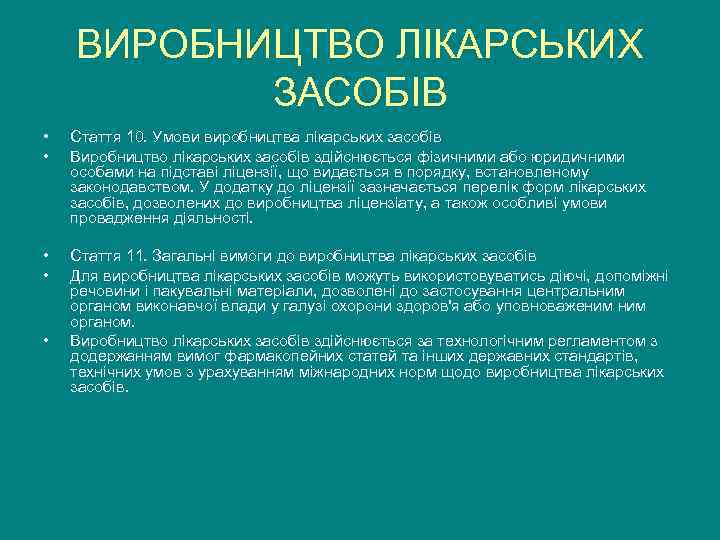 ВИРОБНИЦТВО ЛІКАРСЬКИХ ЗАСОБІВ

• Стаття 10. Умови виробництва лікарських засобів
• Виробництво лікарських засобів здійснюється фізичними або юридичними особами на підставі ліцензії, що видається в порядку, встановленому законодавством. У додатку до ліцензії зазначається перелік форм лікарських засобів, дозволених до виробництва ліцензіату, а також особливі умови провадження діяльності.

• Стаття 11. Загальні вимоги до виробництва лікарських засобів
• Для виробництва лікарських засобів можуть використовуватись діючі, допоміжні речовини і пакувальні матеріали, дозволені до застосування центральним органом виконавчої влади у галузі охорони здоров'я або уповноваженим ним органом.
• Виробництво лікарських засобів здійснюється за технологічним регламентом з додержанням вимог фармакопейних статей та інших державних стандартів, технічних умов з урахуванням міжнародних норм щодо виробництва лікарських засобів.